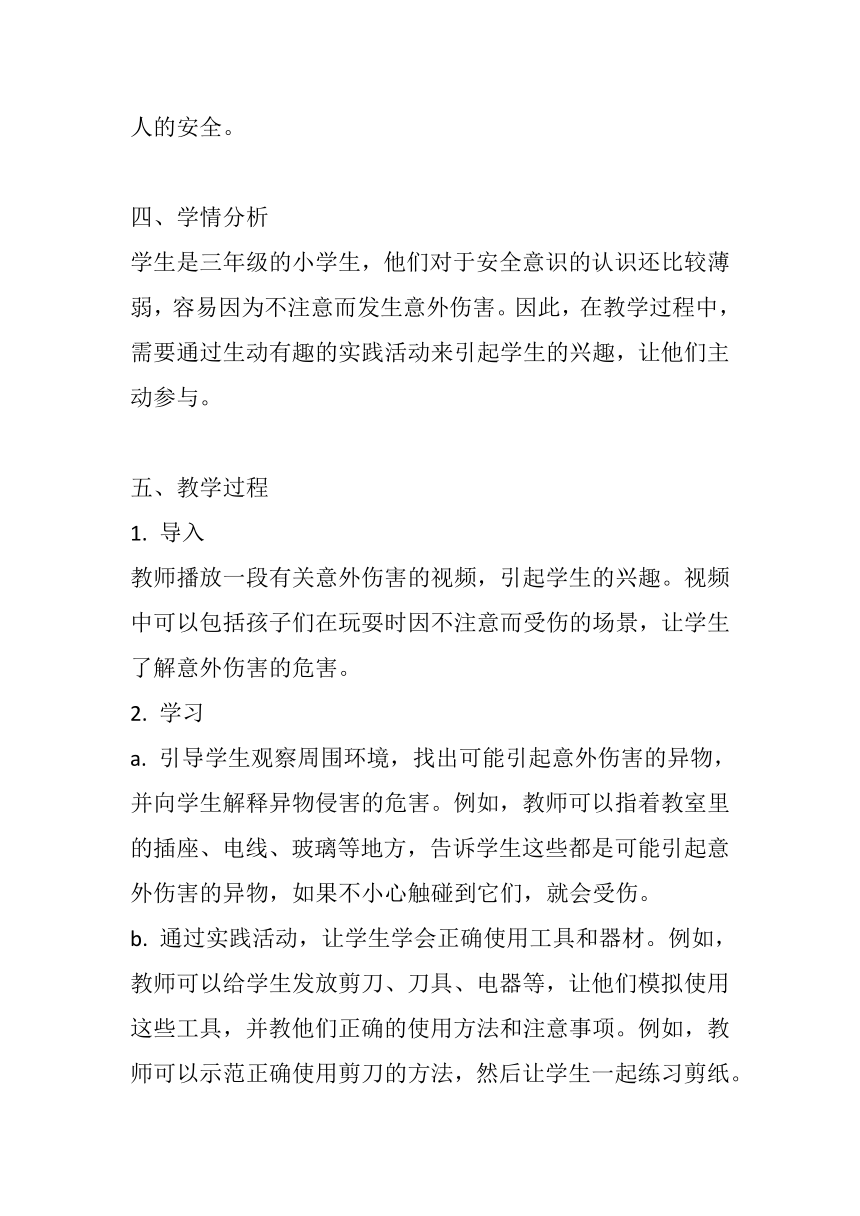 人的安全。

四、学情分析
学生是三年级的小学生，他们对于安全意识的认识还比较薄弱，容易因为不注意而发生意外伤害。因此，在教学过程中，需要通过生动有趣的实践活动来引起学生的兴趣，让他们主动参与。

五、教学过程
1. 导入
教师播放一段有关意外伤害的视频，引起学生的兴趣。视频中可以包括孩子们在玩耍时因不注意而受伤的场景，让学生了解意外伤害的危害。
2. 学习
a. 引导学生观察周围环境，找出可能引起意外伤害的异物，并向学生解释异物侵害的危害。例如，教师可以指着教室里的插座、电线、玻璃等地方，告诉学生这些都是可能引起意外伤害的异物，如果不小心触碰到它们，就会受伤。
b. 通过实践活动，让学生学会正确使用工具和器材。例如，教师可以给学生发放剪刀、刀具、电器等，让他们模拟使用这些工具，并教他们正确的使用方法和注意事项。例如，教师可以示范正确使用剪刀的方法，然后让学生一起练习剪纸。